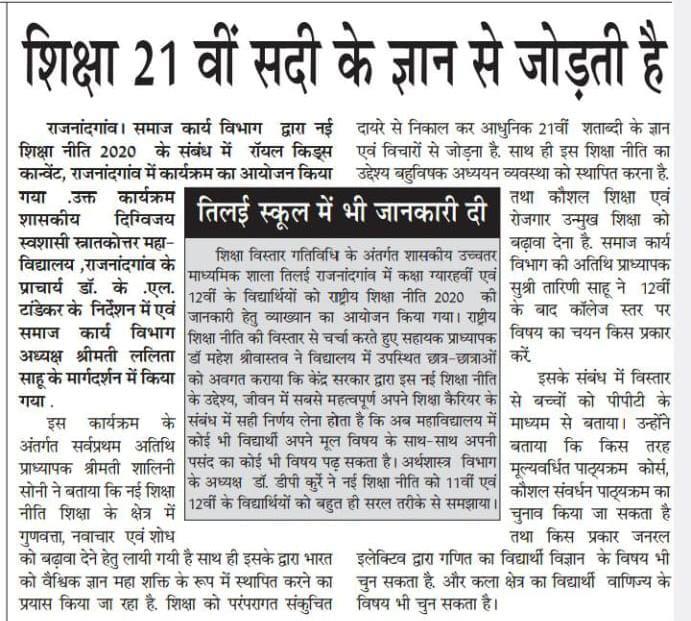 शिक्षा 21 वीं सदी के ज्ञान से जोड़ती है

राजनांदगांव। समाज कार्य विभाग द्वारा नई शिक्षा नीति 2020 के संबंध में रॉयल किड्स कान्वेंट, राजनांदगांव में कार्यक्रम का आयोजन किया गया .उक्त कार्यक्रम शासकीय दिग्विजय स्वशासी स्नातकोत्तर महाविद्यालय ,राजनांदगांव के प्राचार्य डॉ. के .एल. टांडेकर के निर्देशन में एवं समाज कार्य विभाग अध्यक्ष श्रीमती ललिता साहू के मार्गदर्शन में किया गया .

इस कार्यक्रम के अंतर्गत सर्वप्रथम अतिथि प्राध्यापक श्रीमती शालिनी सोनी ने बताया कि नई शिक्षा नीति शिक्षा के क्षेत्र में गुणवत्ता, नवाचार एवं शोध को बढ़ावा देने हेतु लायी गयी है साथ ही इसके द्वारा भारत को वैश्विक ज्ञान महा शक्ति के रूप में स्थापित करने का प्रयास किया जा रहा है. शिक्षा को परंपरागत संकुचित दायरे से निकाल कर आधुनिक 21वीं शताब्दी के ज्ञान एवं विचारों से जोड़ना है. साथ ही इस शिक्षा नीति का उद्देश्य बहुविषक अध्ययन व्यवस्था को स्थापित करना है. तथा कौशल शिक्षा एवं रोजगार उन्मुख शिक्षा को बढ़ावा देना है. समाज कार्य विभाग की अतिथि प्राध्यापक सुश्री तारिणी साहू ने 12वीं के बाद कॉलेज स्तर पर विषय का चयन किस प्रकार करें.

इसके संबंध में विस्तार से बच्चों को पीपीटी के माध्यम से बताया। उन्होंने बताया कि किस तरह मूल्यवर्धित पाठ्यक्रम कोर्स, कौशल संवर्धन पाठ्यक्रम का चुनाव किया जा सकता है तथा किस प्रकार जनरल इलेक्टिव द्वारा गणित का विद्यार्थी विज्ञान के विषय भी चुन सकता है. और कला क्षेत्र का विद्यार्थी वाणिज्य के विषय भी चुन सकता है।

तिलई स्कूल में भी जानकारी दी

शिक्षा विस्तार गतिविधि के अंतर्गत शासकीय उच्चतर माध्यमिक शाला तिलई राजनांदगांव में कक्षा ग्यारहवीं एवं 12वीं के विद्यार्थियों को राष्ट्रीय शिक्षा नीति 2020 की जानकारी हेतु व्याख्यान का आयोजन किया गया। राष्ट्रीय शिक्षा नीति की विस्तार से चर्चा करते हुए सहायक प्राध्यापक डॉ महेश श्रीवास्तव ने विद्यालय में उपस्थित छात्र-छात्राओं को अवगत कराया कि केंद्र सरकार द्वारा इस नई शिक्षा नीति के उद्देश्य, जीवन में सबसे महत्वपूर्ण अपने शिक्षा कैरियर के संबंध में सही निर्णय लेना होता है कि अब महाविद्यालय में कोई भी विद्यार्थी अपने मूल विषय के साथ-साथ अपनी पसंद का कोई भी विषय पढ़ सकता है। अर्थशास्त्र विभाग के अध्यक्ष डॉ. डीपी कुर्रे ने नई शिक्षा नीति को 11वीं एवं 12वीं के विद्यार्थियों को बहुत ही सरल तरीके से समझाया।